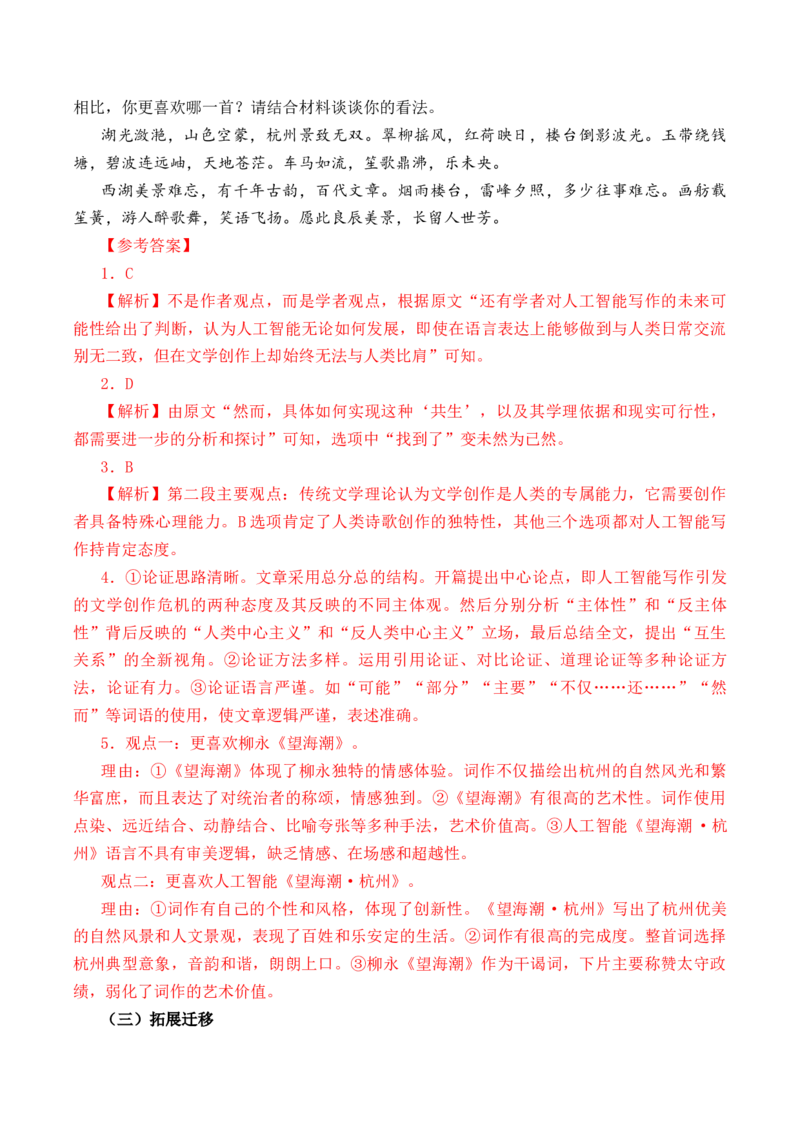 相比，你更喜欢哪一首？请结合材料谈谈你的看法。

湖光潋滟，山色空蒙，杭州景致无双。翠柳摇风，红荷映日，楼台倒影波光。玉带绕钱塘，碧波连远岫，天地苍茫。车马如流，笙歌鼎沸，乐未央。

西湖美景难忘，有千年古韵，百代文章。烟雨楼台，雷峰夕照，多少往事难忘。画舫载笙簧，游人醉歌舞，笑语飞扬。愿此良辰美景，长留人世芳。

【参考答案】

1．C

【解析】不是作者观点，而是学者观点，根据原文“还有学者对人工智能写作的未来可能性给出了判断，认为人工智能无论如何发展，即使在语言表达上能够做到与人类日常交流别无二致，但在文学创作上却始终无法与人类比肩”可知。

2．D

【解析】由原文“然而，具体如何实现这种‘共生’，以及其学理依据和现实可行性，都需要进一步的分析和探讨”可知，选项中“找到了”变未然为已然。

3．B

【解析】第二段主要观点：传统文学理论认为文学创作是人类的专属能力，它需要创作者具备特殊心理能力。B选项肯定了人类诗歌创作的独特性，其他三个选项都对人工智能写作持肯定态度。

4．①论证思路清晰。文章采用总分总的结构。开篇提出中心论点，即人工智能写作引发的文学创作危机的两种态度及其反映的不同主体观。然后分别分析“主体性”和“反主体性”背后反映的“人类中心主义”和“反人类中心主义”立场，最后总结全文，提出“互生关系”的全新视角。②论证方法多样。运用引用论证、对比论证、道理论证等多种论证方法，论证有力。③论证语言严谨。如“可能”“部分”“主要”“不仅……还……”“然而”等词语的使用，使文章逻辑严谨，表述准确。

5．观点一：更喜欢柳永《望海潮》。

理由：①《望海潮》体现了柳永独特的情感体验。词作不仅描绘出杭州的自然风光和繁华富庶，而且表达了对统治者的称颂，情感独到。②《望海潮》有很高的艺术性。词作使用点染、远近结合、动静结合、比喻夸张等多种手法，艺术价值高。③人工智能《望海潮·杭州》语言不具有审美逻辑，缺乏情感、在场感和超越性。

观点二：更喜欢人工智能《望海潮·杭州》。

理由：①词作有自己的个性和风格，体现了创新性。《望海潮·杭州》写出了杭州优美的自然风景和人文景观，表现了百姓和乐安定的生活。②词作有很高的完成度。整首词选择杭州典型意象，音韵和谐，朗朗上口。③柳永《望海潮》作为干谒词，下片主要称赞太守政绩，弱化了词作的艺术价值。

（三）拓展迁移